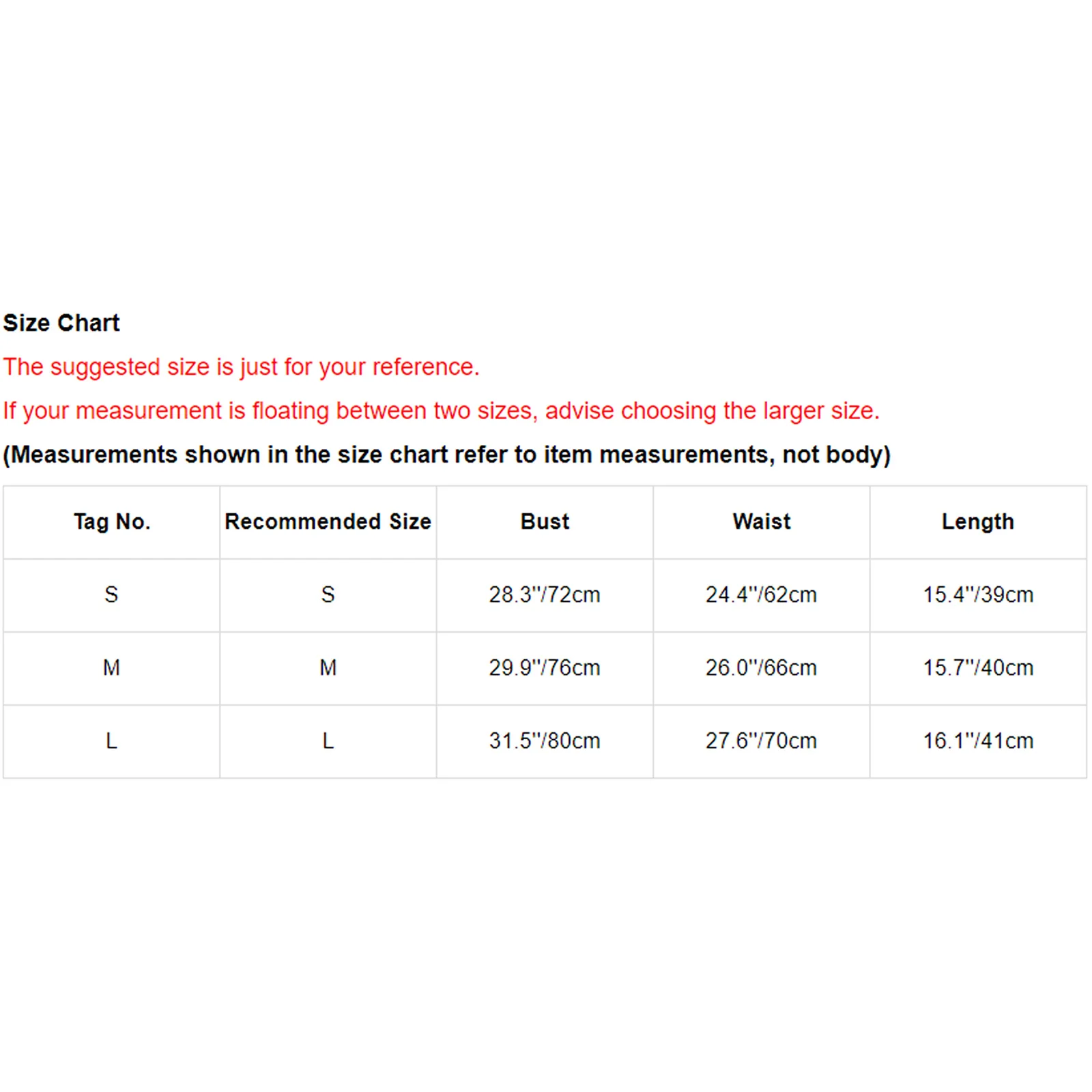 Size Chart

The suggested size is just for your reference.

If your measurement is floating between two sizes, advise choosing the larger size.

(Measurements shown in the size chart refer to item measurements, not body)

| Tag No. | Recommended Size | Bust | Waist | Length |
|---|---|---|---|---|
| S | S | 28.3"/72cm | 24.4"/62cm | 15.4"/39cm |
| M | M | 29.9"/76cm | 26.0"/66cm | 15.7"/40cm |
| L | L | 31.5"/80cm | 27.6"/70cm | 16.1"/41cm |